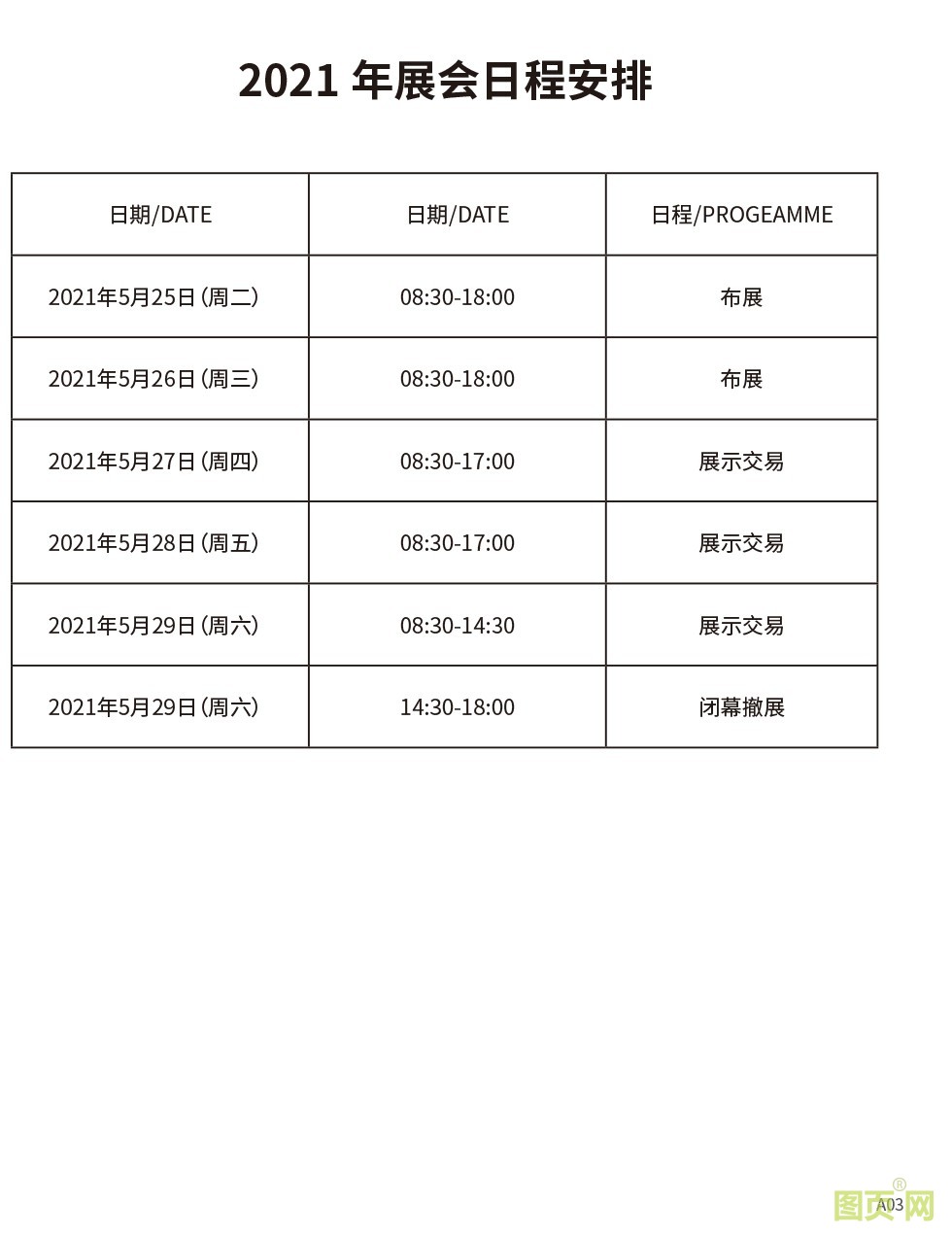 2021 年展会日程安排

| 日期/DATE | 日期/DATE | 日程/PROGEAMME |
|---|---|---|
| 2021年5月25日 (周二) | 08:30-18:00 | 布展 |
| 2021年5月26日 (周三) | 08:30-18:00 | 布展 |
| 2021年5月27日 (周四) | 08:30-17:00 | 展示交易 |
| 2021年5月28日 (周五) | 08:30-17:00 | 展示交易 |
| 2021年5月29日 (周六) | 08:30-14:30 | 展示交易 |
| 2021年5月29日 (周六) | 14:30-18:00 | 闭幕撤展 |

A03

图页网®